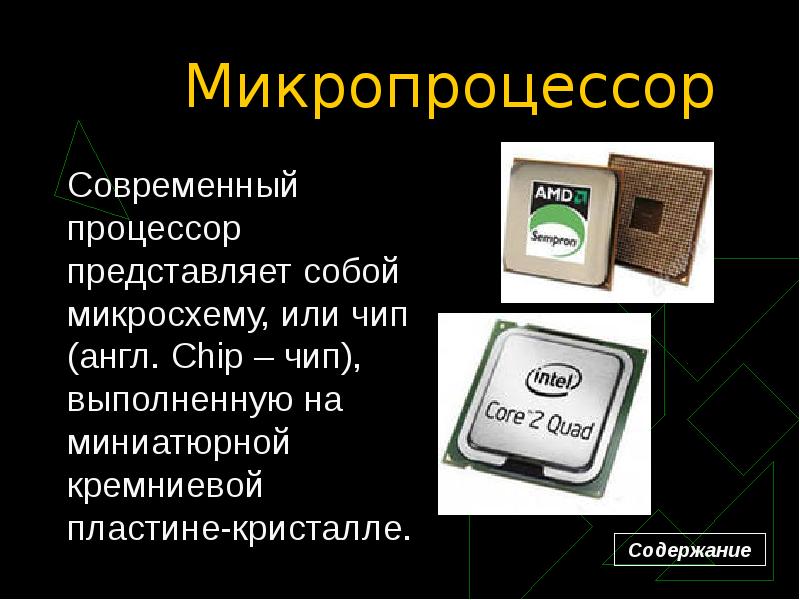 Микропроцессор

Современный процессор представляет собой микросхему, или чип (англ. Chip – чип), выполненную на миниатюрной кремниевой пластине-кристалле.

AMD
Sempron

intel
Core 2 Quad

Содержание